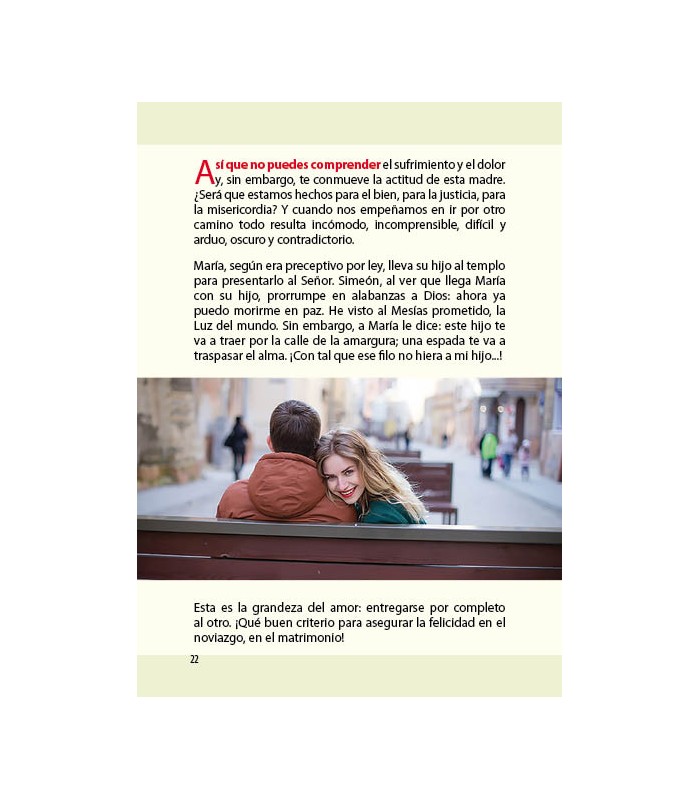 Así que no puedes comprender el sufrimiento y el dolor y, sin embargo, te conmueve la actitud de esta madre. ¿Será que estamos hechos para el bien, para la justicia, para la misericordia? Y cuando nos empeñamos en ir por otro camino todo resulta incómodo, incomprensible, difícil y arduo, oscuro y contradictorio.

María, según era preceptivo por ley, lleva su hijo al templo para presentarlo al Señor. Simeón, al ver que llega María con su hijo, prorrumpe en alabanzas a Dios: ahora ya puedo morirme en paz. He visto al Mesías prometido, la Luz del mundo. Sin embargo, a María le dice: este hijo te va a traer por la calle de la amargura; una espada te va a traspasar el alma. ¡Con tal que ese filo no hiera a mi hijo...!

Esta es la grandeza del amor: entregarse por completo al otro. ¡Qué buen criterio para asegurar la felicidad en el noviazgo, en el matrimonio!

22